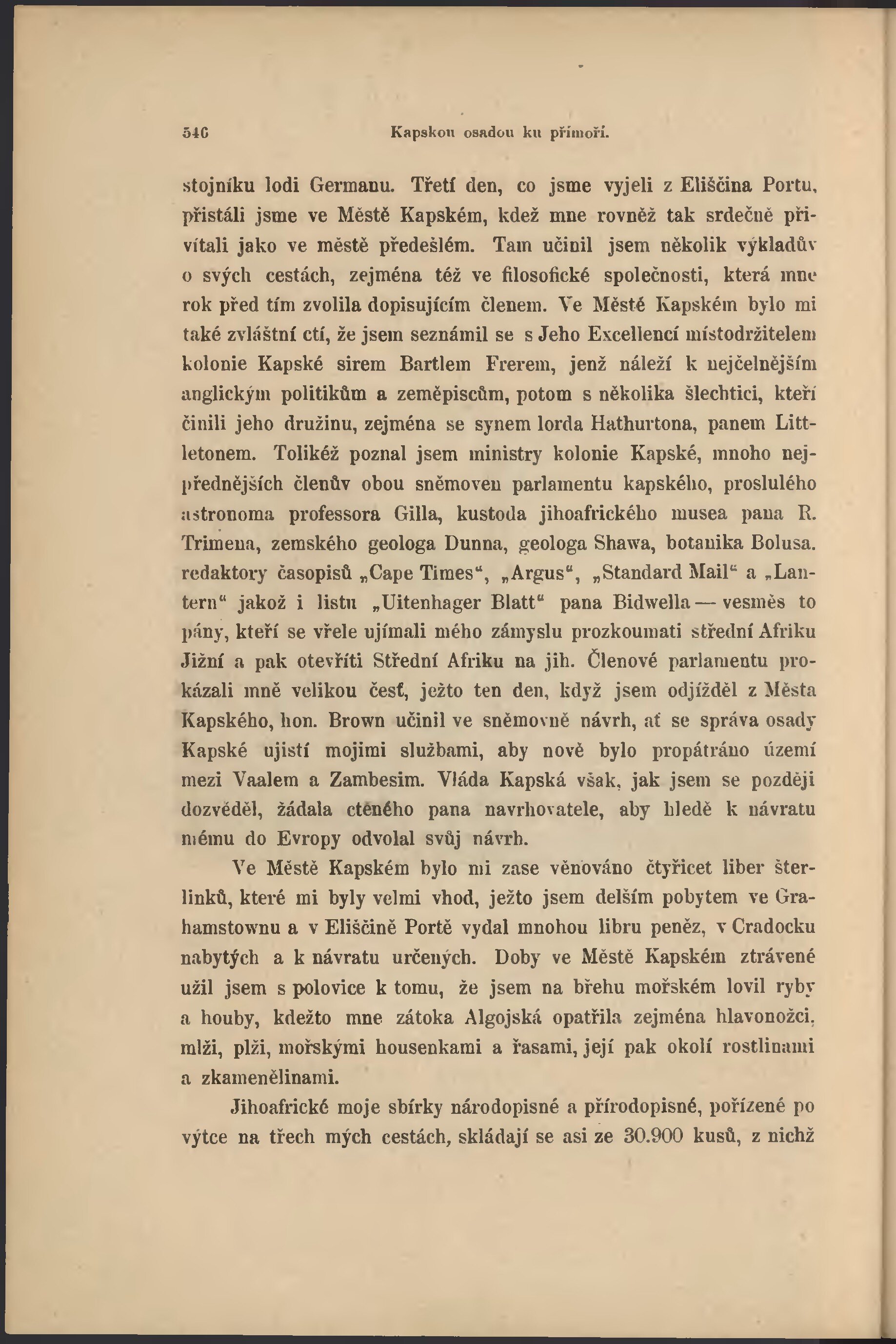 546 Kapskou osadou ku přímoří.

stojníku lodi Germanu. Třetí den, co jsme vyjeli z Eliščina Portu, přistáli jsme ve Městě Kapském, kdež mne rovněž tak srdečně přivítali jako ve městě předešlém. Tam učinil jsem několik výkladův o svých cestách, zejména též ve filosofické společnosti, která mne rok před tím zvolila dopisujícím členem. Ve Městě Kapském bylo mi také zvláštní ctí, že jsem seznámil se s Jeho Excellencí místodržitelem kolonie Kapské sirem Bartlem Frerem, jenž náleží k nejčelnějším anglickým politikům a zeměpiscům, potom s několika šlechtici, kteří činili jeho družinu, zejména se synem lorda Hathurtona, panem Littletonem. Tolikéž poznal jsem ministry kolonie Kapské, mnoho nejpřednějších členův obou sněmoven parlamentu kapského, proslulého astronoma professora Gilla, kustoda jihoafrického musea pana R. Trimena, zemského geologa Dunna, geologa Shawa, botanika Bolusa. redaktory časopisů „Cape Times“, „Argus“, „Standard Mail“ a „Lantern“ jakož i listu „Uitenhager Blatt“ pana Bidwella — vesměs to pány, kteří se vřele ujímali mého zámyslu prozkoumati střední Afriku Jižní a pak otevříti Střední Afriku na jih. Členové parlamentu prokázali mně velikou česť, ježto ten den, když jsem odjížděl z Města Kapského, hon. Brown učinil ve sněmovně návrh, ať se správa osady Kapské ujistí mojimi službami, aby nově bylo propátráno území mezi Vaalem a Zambesim. Vláda Kapská však, jak jsem se později dozvěděl, žádala ctěného pana navrhovatele, aby hledě k návratu mému do Evropy odvolal svůj návrh.

Ve Městě Kapském bylo mi zase věnováno čtyřicet liber šterlinků, které mi byly velmi vhod, ježto jsem delším pobytem ve Grahamstownu a v Eliščině Portě vydal mnohou libru peněz, v Cradocku nabytých a k návratu určených. Doby ve Městě Kapském ztrávené užil jsem s polovice k tomu, že jsem na břehu mořském lovil ryby a houby, kdežto mne zátoka Algojská opatřila zejména hlavonožci, mlži, plži, mořskými housenkami a řasami, její pak okolí rostlinami a zkamenělinami.

Jihoafrické moje sbírky národopisné a přírodopisné, pořízené po výtce na třech mých cestách, skládají se asi ze 30.900 kusů, z nichž